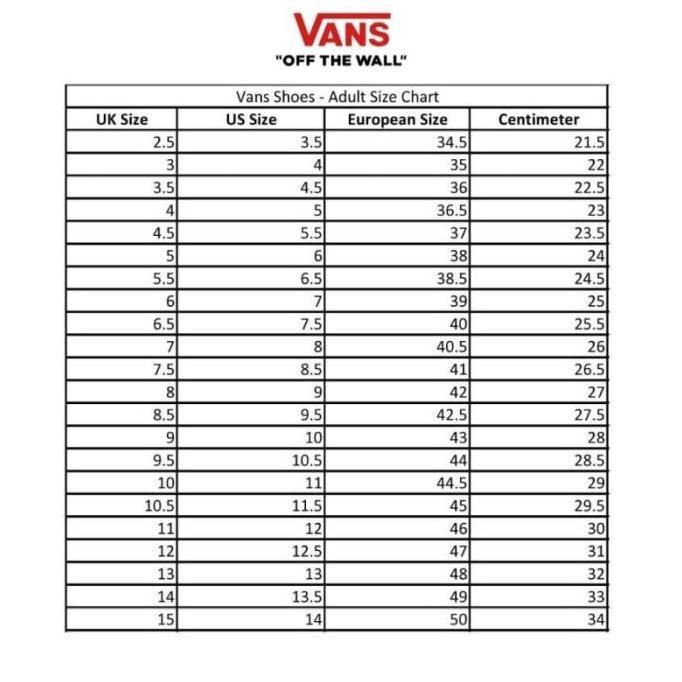 VANS
"OFF THE WALL"

Vans Shoes - Adult Size Chart

| UK Size | US Size | European Size | Centimeter |
|---|---|---|---|
| 2.5 | 3.5 | 34.5 | 21.5 |
| 3 | 4 | 35 | 22 |
| 3.5 | 4.5 | 36 | 22.5 |
| 4 | 5 | 36.5 | 23 |
| 4.5 | 5.5 | 37 | 23.5 |
| 5 | 6 | 38 | 24 |
| 5.5 | 6.5 | 38.5 | 24.5 |
| 6 | 7 | 39 | 25 |
| 6.5 | 7.5 | 40 | 25.5 |
| 7 | 8 | 40.5 | 26 |
| 7.5 | 8.5 | 41 | 26.5 |
| 8 | 9 | 42 | 27 |
| 8.5 | 9.5 | 42.5 | 27.5 |
| 9 | 10 | 43 | 28 |
| 9.5 | 10.5 | 44 | 28.5 |
| 10 | 11 | 44.5 | 29 |
| 10.5 | 11.5 | 45 | 29.5 |
| 11 | 12 | 46 | 30 |
| 12 | 12.5 | 47 | 31 |
| 13 | 13 | 48 | 32 |
| 14 | 13.5 | 49 | 33 |
| 15 | 14 | 50 | 34 |